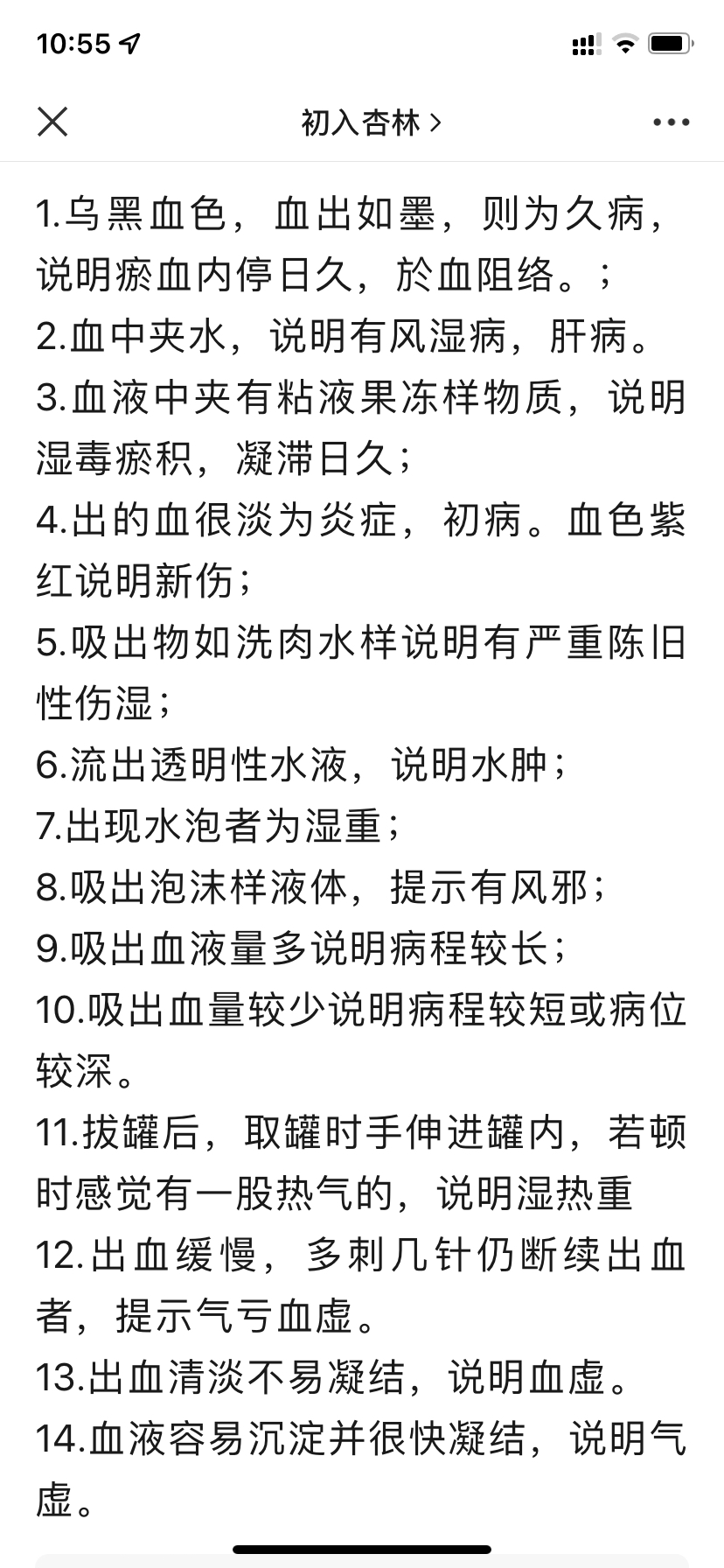 10:55

初入杏林 >

1.乌黑血色，血出如墨，则为久病，说明瘀血内停日久，於血阻络。；
2.血中夹水，说明有风湿病，肝病。
3.血液中夹有粘液果冻样物质，说明湿毒瘀积，凝滞日久；
4.出的血很淡为炎症，初病。血色紫红说明新伤；
5.吸出物如洗肉水样说明有严重陈旧性伤湿；
6.流出透明性水液，说明水肿；
7.出现水泡者为湿重；
8.吸出泡沫样液体，提示有风邪；
9.吸出血液量多说明病程较长；
10.吸出血量较少说明病程较短或病位较深。
11.拔罐后，取罐时手伸进罐内，若顿时感觉有一股热气的，说明湿热重
12.出血缓慢，多刺几针仍断续出血者，提示气亏血虚。
13.出血清淡不易凝结，说明血虚。
14.血液容易沉淀并很快凝结，说明气虚。